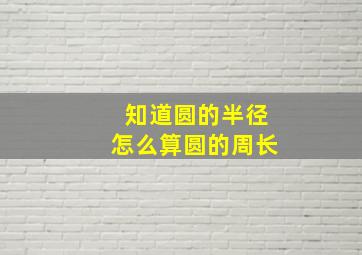 知道圆的半径
怎么算圆的周长